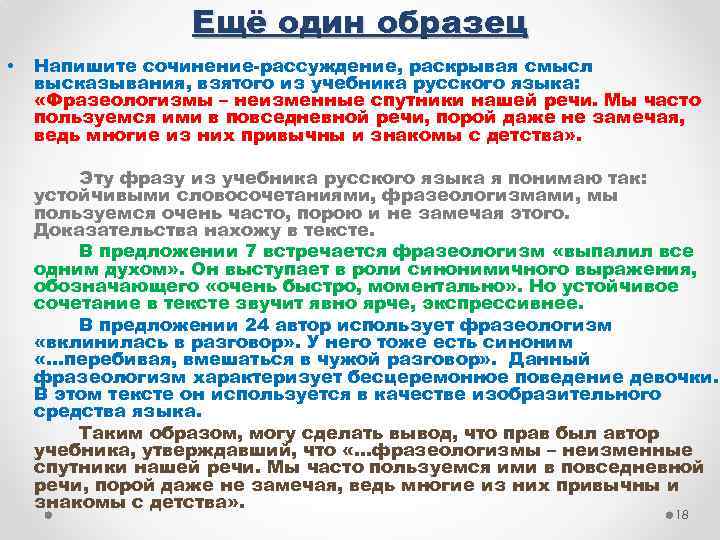 Ещё один образец

• Напишите сочинение-рассуждение, раскрывая смысл высказывания, взятого из учебника русского языка: «Фразеологизмы – неизменные спутники нашей речи. Мы часто пользуемся ими в повседневной речи, порой даже не замечая, ведь многие из них привычны и знакомы с детства».

Эту фразу из учебника русского языка я понимаю так: устойчивыми словосочетаниями, фразеологизмами, мы пользуемся очень часто, порою и не замечая этого. Доказательства нахожу в тексте.

В предложении 7 встречается фразеологизм «выпалил все одним духом». Он выступает в роли синонимичного выражения, обозначающего «очень быстро, моментально». Но устойчивое сочетание в тексте звучит явно ярче, экспрессивнее.

В предложении 24 автор использует фразеологизм «вклинилась в разговор». У него тоже есть синоним «…перебивая, вмешаться в чужой разговор». Данный фразеологизм характеризует бесцеремонное поведение девочки. В этом тексте он используется в качестве изобразительного средства языка.

Таким образом, могу сделать вывод, что прав был автор учебника, утверждавший, что «…фразеологизмы – неизменные спутники нашей речи. Мы часто пользуемся ими в повседневной речи, порой даже не замечая, ведь многие из них привычны и знакомы с детства».

18